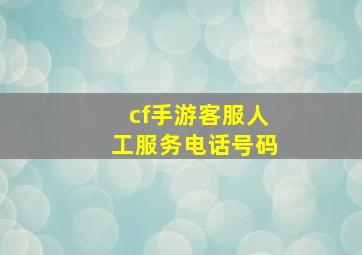 cf手游客服人工服务电话号码